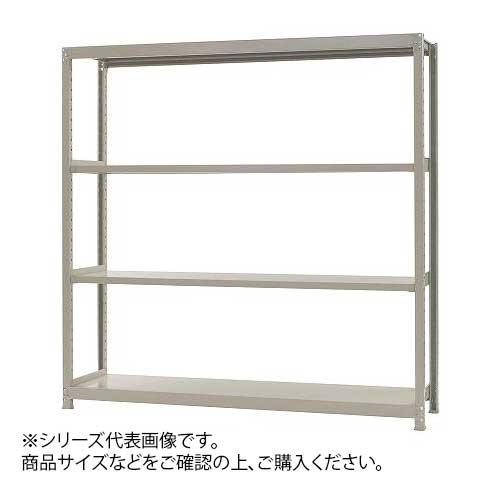 ※シリーズ代表画像です。
商品サイズなどをご確認の上、ご購入ください。